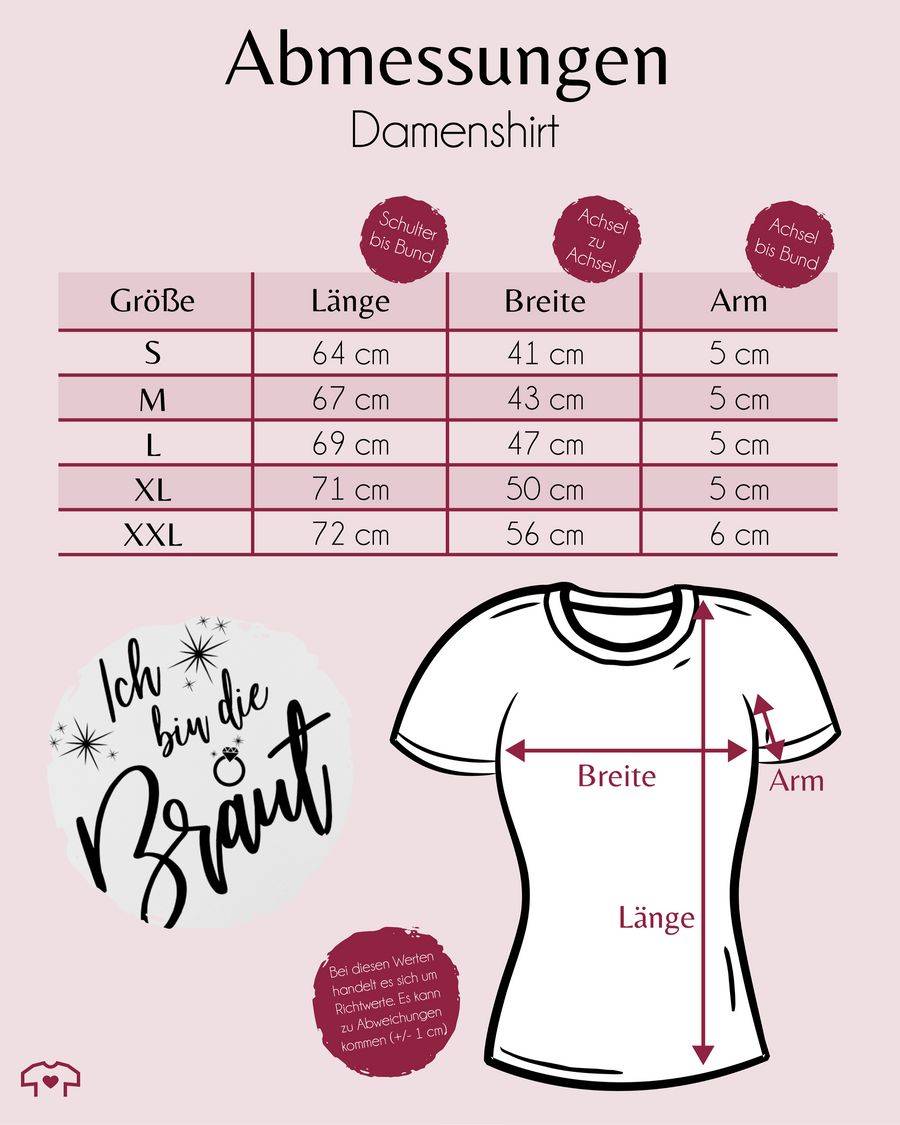 Abmessungen
Damenshirt

Schulter bis Bund

Achsel zu Achsel

Achsel bis Bund

| Größe | Länge | Breite | Arm |
|---|---|---|---|
| S | 64 cm | 41 cm | 5 cm |
| M | 67 cm | 43 cm | 5 cm |
| L | 69 cm | 47 cm | 5 cm |
| XL | 71 cm | 50 cm | 5 cm |
| XXL | 72 cm | 56 cm | 6 cm |

Ich bin die Braut

Breite
Arm
Länge

Bei diesen Werten handelt es sich um Richtwerte. Es kann zu Abweichungen kommen (+/- 1 cm)